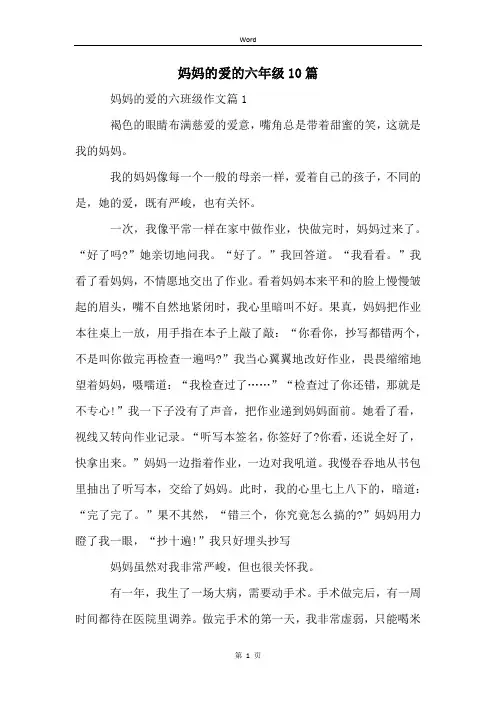 Word

妈妈的爱的六年级10篇

妈妈的爱的六班级作文篇1

褐色的眼睛布满慈爱的爱意，嘴角总是带着甜蜜的笑，这就是我的妈妈。

我的妈妈像每一个一般的母亲一样，爱着自己的孩子，不同的是，她的爱，既有严峻，也有关怀。

一次，我像平常一样在家中做作业，快做完时，妈妈过来了。“好了吗?”她亲切地问我。“好了。”我回答道。“我看看。”我看了看妈妈，不情愿地交出了作业。看着妈妈本来平和的脸上慢慢皱起的眉头，嘴不自然地紧闭时，我心里暗叫不好。果真，妈妈把作业本往桌上一放，用手指在本子上敲了敲：“你看你，抄写都错两个，不是叫你做完再检查一遍吗?”我当心翼翼地改好作业，畏畏缩缩地望着妈妈，嗫嚅道：“我检查过了……”“检查过了你还错，那就是不专心!”我一下子没有了声音，把作业递到妈妈面前。她看了看，视线又转向作业记录。“听写本签名，你签好了?你看，还说全好了，快拿出来。”妈妈一边指着作业，一边对我吼道。我慢吞吞地从书包里抽出了听写本，交给了妈妈。此时，我的心里七上八下的，暗道：“完了完了。”果不其然，“错三个，你究竟怎么搞的?”妈妈用力瞪了我一眼，“抄十遍!”我只好埋头抄写

妈妈虽然对我非常严峻，但也很关怀我。

有一年，我生了一场大病，需要动手术。手术做完后，有一周时间都待在医院里调养。做完手术的第一天，我非常虚弱，只能喝米

第 1 页